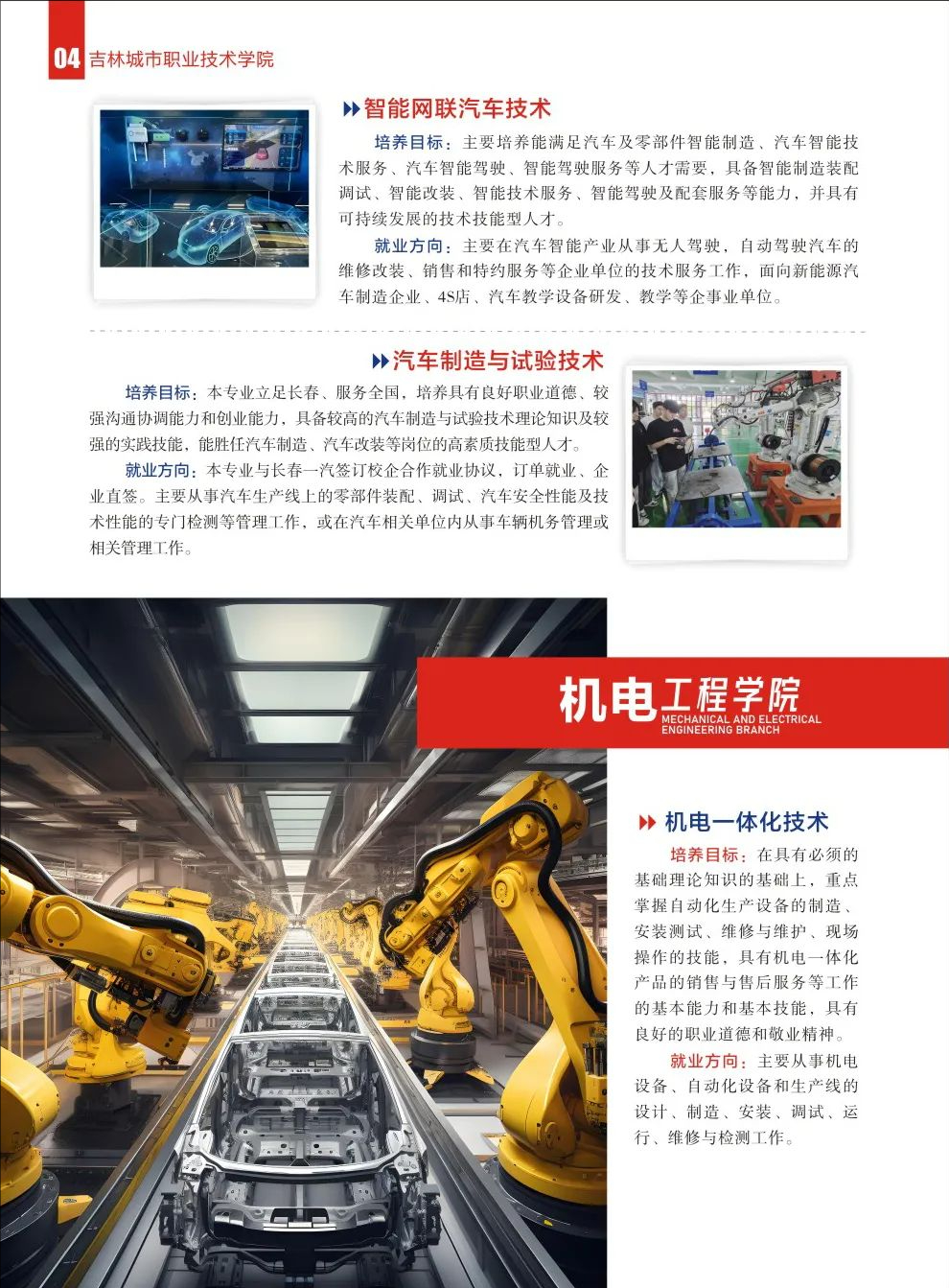 04 吉林城市职业技术学院

智能网联汽车技术

培养目标：主要培养能满足汽车及零部件智能制造、汽车智能技术服务、汽车智能驾驶、智能驾驶服务等人才需要，具备智能制造装配调试、智能改装、智能技术服务、智能驾驶及配套服务等能力，并具有可持续发展的技术技能型人才。

就业方向：主要在汽车智能产业从事无人驾驶，自动驾驶汽车的维修改装、销售和特约服务等企业单位的技术服务工作，面向新能源汽车制造企业、4S店、汽车教学设备研发、教学等企事业单位。

汽车制造与试验技术

培养目标：本专业立足长春、服务全国，培养具有良好职业道德、较强沟通协调能力和创业能力，具备较高的汽车制造与试验技术理论知识及较强的实践技能，能胜任汽车制造、汽车改装等岗位的高素质技能型人才。

就业方向：本专业与长春一汽签订校企合作就业协议，订单就业、企业直签。主要从事汽车生产线上的零部件装配、调试、汽车安全性能及技术性能的专门检测等管理工作，或在汽车相关单位内从事车辆机务管理或相关管理工作。

机电工程学院
MECHANICAL AND ELECTRICAL ENGINEERING BRANCH

机电一体化技术

培养目标：在具有必须的基础理论知识的基础上，重点掌握自动化生产设备的制造、安装测试、维修与维护、现场操作的技能，具有机电一体化产品的销售与售后服务等工作的基本能力和基本技能，具有良好的职业道德和敬业精神。

就业方向：主要从事机电设备、自动化设备和生产线的设计、制造、安装、调试、运行、维修与检测工作。